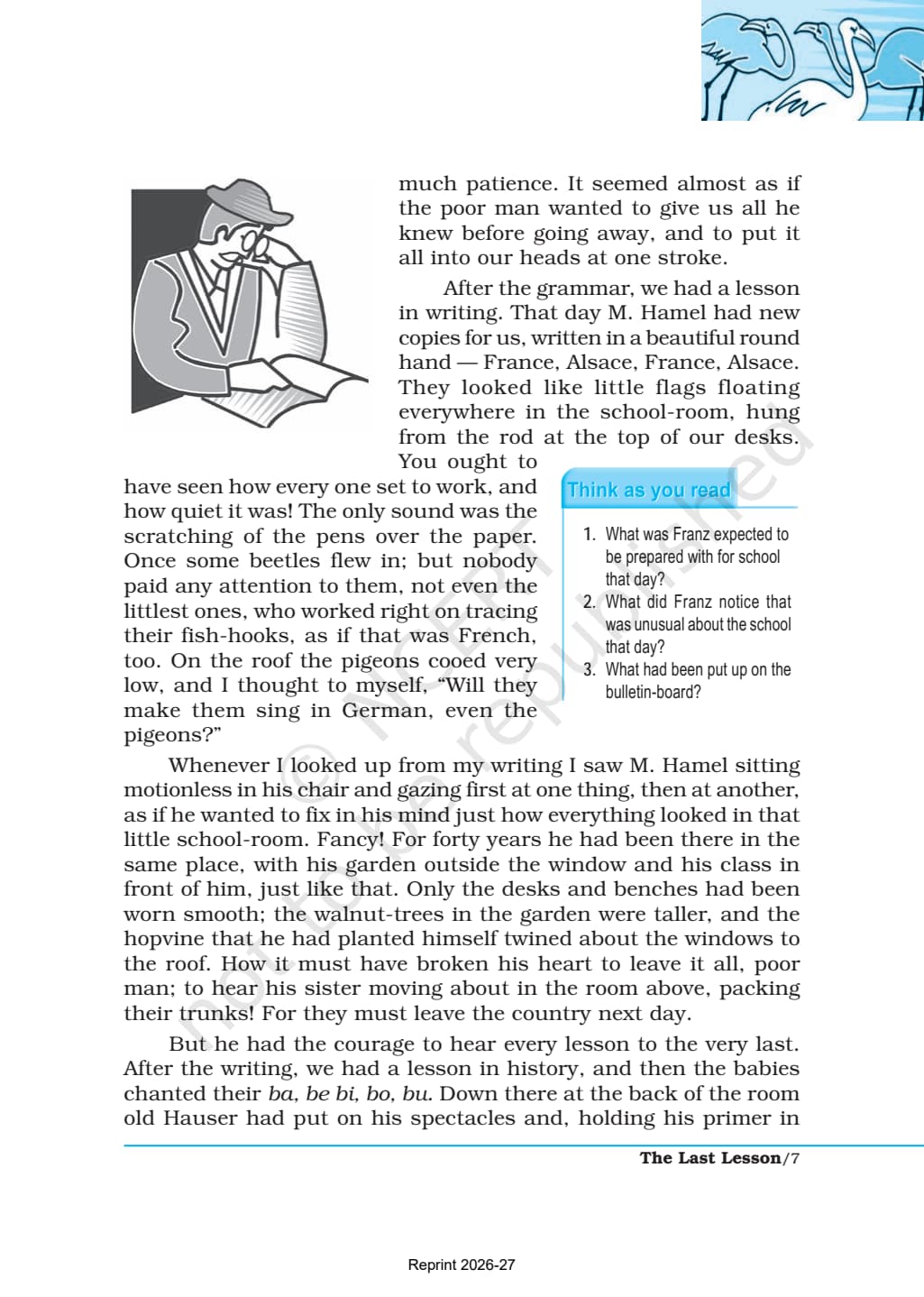 much patience. It seemed almost as if the poor man wanted to give us all he knew before going away, and to put it all into our heads at one stroke.

After the grammar, we had a lesson in writing. That day M. Hamel had new copies for us, written in a beautiful round hand — France, Alsace, France, Alsace. They looked like little flags floating everywhere in the school-room, hung from the rod at the top of our desks. You ought to have seen how every one set to work, and how quiet it was! The only sound was the scratching of the pens over the paper. Once some beetles flew in; but nobody paid any attention to them, not even the littlest ones, who worked right on tracing their fish-hooks, as if that was French, too. On the roof the pigeons cooed very low, and I thought to myself, "Will they make them sing in German, even the pigeons?"

Think as you read

1. What was Franz expected to be prepared with for school that day?
2. What did Franz notice that was unusual about the school that day?
3. What had been put up on the bulletin-board?

Whenever I looked up from my writing I saw M. Hamel sitting motionless in his chair and gazing first at one thing, then at another, as if he wanted to fix in his mind just how everything looked in that little school-room. Fancy! For forty years he had been there in the same place, with his garden outside the window and his class in front of him, just like that. Only the desks and benches had been worn smooth; the walnut-trees in the garden were taller, and the hopvine that he had planted himself twined about the windows to the roof. How it must have broken his heart to leave it all, poor man; to hear his sister moving about in the room above, packing their trunks! For they must leave the country next day.

But he had the courage to hear every lesson to the very last. After the writing, we had a lesson in history, and then the babies chanted their ba, be bi, bo, bu. Down there at the back of the room old Hauser had put on his spectacles and, holding his primer in

The Last Lesson/7

Reprint 2026-27

© NCERT not to be republished